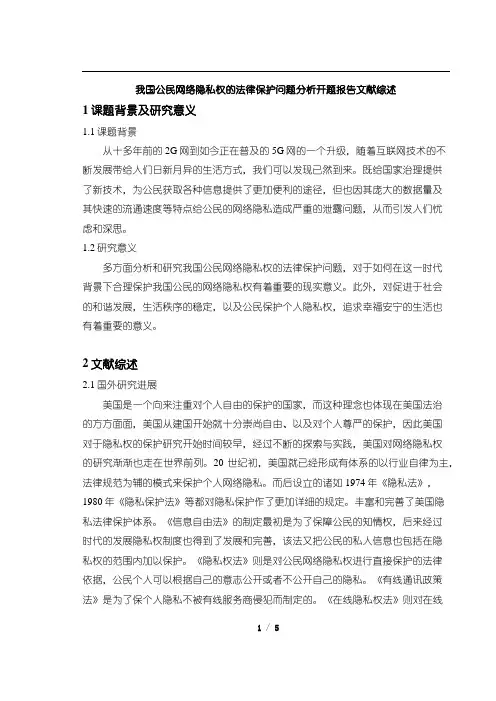 我国公民网络隐私权的法律保护问题分析开题报告文献综述

1 课题背景及研究意义

1.1 课题背景

从十多年前的 2G 网到如今正在普及的 5G 网的一个升级，随着互联网技术的不断发展带给人们日新月异的生活方式，我们可以发现已然到来。既给国家治理提供了新技术，为公民获取各种信息提供了更加便利的途径，但也因其庞大的数据量及其快速的流通速度等特点给公民的网络隐私造成严重的泄露问题，从而引发人们忧虑和深思。

1.2 研究意义

多方面分析和研究我国公民网络隐私权的法律保护问题，对于如何在这一时代背景下合理保护我国公民的网络隐私权有着重要的现实意义。此外，对促进于社会的和谐发展，生活秩序的稳定，以及公民保护个人隐私权，追求幸福安宁的生活也有着重要的意义。

2 文献综述

2.1 国外研究进展

美国是一个向来注重对个人自由的保护的国家，而这种理念也体现在美国法治的方方面面，美国从建国开始就十分崇尚自由、以及对个人尊严的保护，因此美国对于隐私权的保护研究开始时间较早，经过不断的探索与实践，美国对网络隐私权的研究渐渐也走在世界前列。20 世纪初，美国就已经形成有体系的以行业自律为主，法律规范为辅的模式来保护个人网络隐私。而后设立的诸如 1974 年《隐私法》，1980 年《隐私保护法》等都对隐私保护作了更加详细的规定。丰富和完善了美国隐私法律保护体系。《信息自由法》的制定最初是为了保障公民的知情权，后来经过时代的发展隐私权制度也得到了发展和完善，该法又把公民的私人信息也包括在隐私权的范围内加以保护。《隐私权法》则是对公民网络隐私权进行直接保护的法律依据，公民个人可以根据自己的意志公开或者不公开自己的隐私。《有线通讯政策法》是为了保个人隐私不被有线服务商侵犯而制定的。《在线隐私权法》则对在线

1 / 5